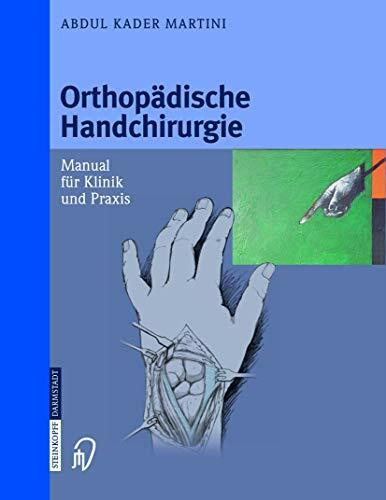 ABDUL KADER MARTINI

Orthopädische Handchirurgie

Manual für Klinik und Praxis

STEINKOPFF DARMSTADT